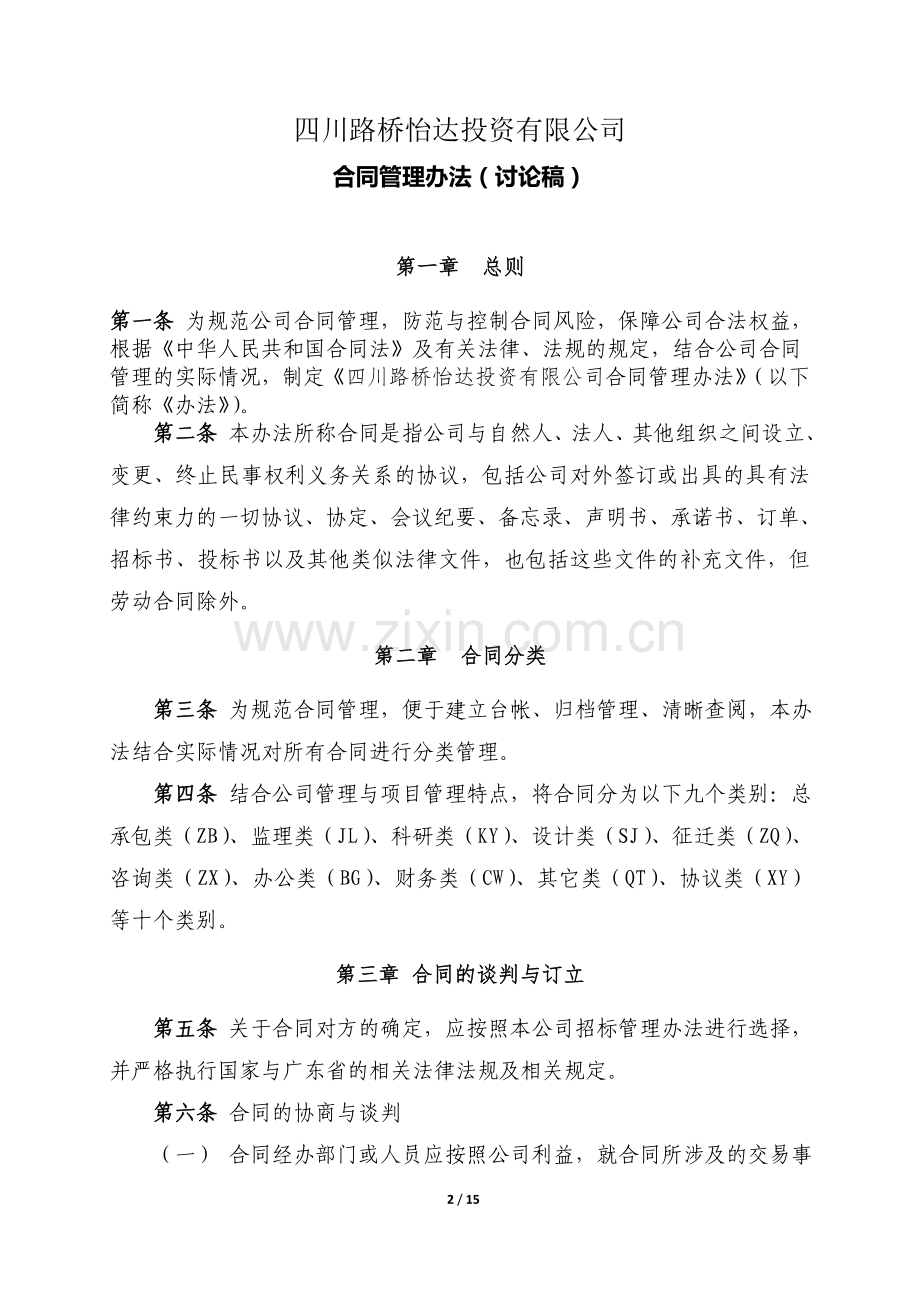 四川路桥怡达投资有限公司

合同管理办法（讨论稿）

第一章　总则

第一条 为规范公司合同管理，防范与控制合同风险，保障公司合法权益，根据《中华人民共和国合同法》及有关法律、法规的规定，结合公司合同管理的实际情况，制定《四川路桥怡达投资有限公司合同管理办法》（以下简称《办法》）。

第二条 本办法所称合同是指公司与自然人、法人、其他组织之间设立、变更、终止民事权利义务关系的协议，包括公司对外签订或出具的具有法律约束力的一切协议、协定、会议纪要、备忘录、声明书、承诺书、订单、招标书、投标书以及其他类似法律文件，也包括这些文件的补充文件，但劳动合同除外。

www.zixin.com.cn

第二章　合同分类

第三条 为规范合同管理，便于建立台帐、归档管理、清晰查阅，本办法结合实际情况对所有合同进行分类管理。

第四条 结合公司管理与项目管理特点，将合同分为以下九个类别：总承包类（ZB）、监理类（JL）、科研类（KY）、设计类（SJ）、征迁类（ZQ）、咨询类（ZX）、办公类（BG）、财务类（CW）、其它类（QT）、协议类（XY）等十个类别。

第三章 合同的谈判与订立

第五条 关于合同对方的确定，应按照本公司招标管理办法进行选择，并严格执行国家与广东省的相关法律法规及相关规定。

第六条 合同的协商与谈判

（一） 合同经办部门或人员应按照公司利益，就合同所涉及的交易事

2 / 15